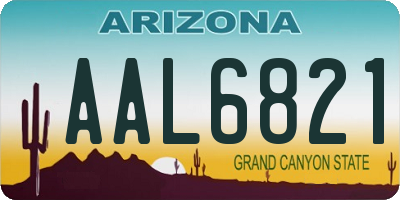 ARIZONA

AAL6821

GRAND CANYON STATE